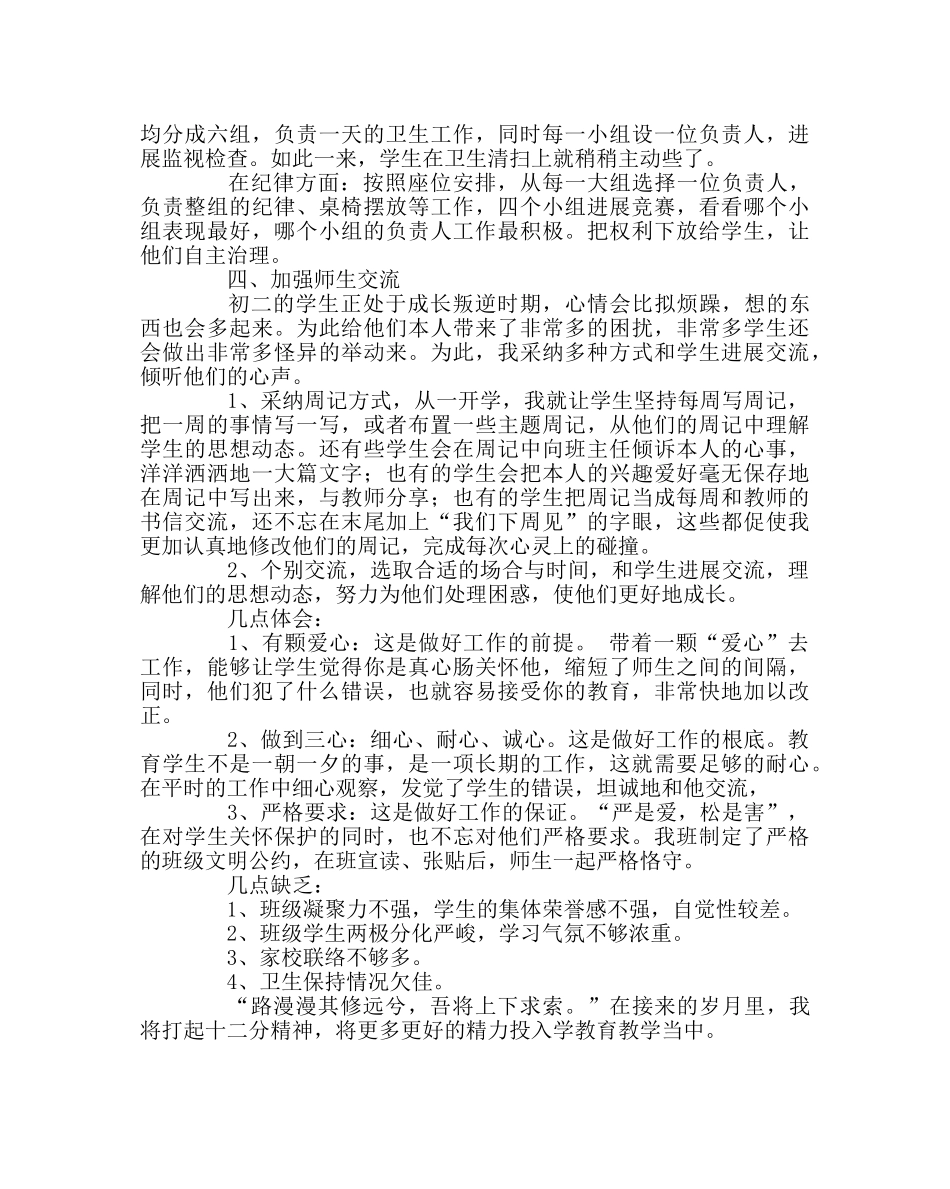 均分成六组，负责一天的卫生工作，同时每一小组设一位负责人，进展监视检查。如此一来，学生在卫生清扫上就稍稍主动些了。

在纪律方面：按照座位安排，从每一大组选择一位负责人，负责整组的纪律、桌椅摆放等工作，四个小组进展竞赛，看看哪个小组表现最好，哪个小组的负责人工作最积极。把权利下放给学生，让他们自主治理。

四、加强师生交流

初二的学生正处于成长叛逆时期，心情会比拟烦躁，想的东西也会多起来。为此给他们本人带来了非常多的困扰，非常多学生还会做出非常多怪异的举动来。为此，我采纳多种方式和学生进展交流，倾听他们的心声。

1、采纳周记方式，从一开学，我就让学生坚持每周写周记，把一周的事情写一写，或者布置一些主题周记，从他们的周记中理解学生的思想动态。还有些学生会在周记中向班主任倾诉本人的心事，洋洋洒洒地一大篇文字；也有的学生会把本人的兴趣爱好毫无保存地在周记中写出来，与教师分享；也有的学生把周记当成每周和教师的书信交流，还不忘在末尾加上“我们下周见”的字眼，这些都促使我更加认真地修改他们的周记，完成每次心灵上的碰撞。

2、个别交流，选取合适的场合与时间，和学生进展交流，理解他们的思想动态，努力为他们处理困惑，使他们更好地成长。

几点体会：

1、有颗爱心：这是做好工作的前提。 带着一颗“爱心”去工作，能够让学生觉得你是真心肠关怀他，缩短了师生之间的间隔，同时，他们犯了什么错误，也就容易接受你的教育，非常快地加以改正。

2、做到三心：细心、耐心、诚心。这是做好工作的根底。教育学生不是一朝一夕的事，是一项长期的工作，这就需要足够的耐心。在平时的工作中细心观察，发觉了学生的错误，坦诚地和他交流，

3、严格要求：这是做好工作的保证。“严是爱，松是害”，在对学生关怀保护的同时，也不忘对他们严格要求。我班制定了严格的班级文明公约，在班宣读、张贴后，师生一起严格恪守。

几点缺乏：

1、班级凝聚力不强，学生的集体荣誉感不强，自觉性较差。

2、班级学生两极分化严峻，学习气氛不够浓重。

3、家校联络不够多。

4、卫生保持情况欠佳。

“路漫漫其修远兮，吾将上下求索。”在接来的岁月里，我将打起十二分精神，将更多更好的精力投入学教育教学当中。